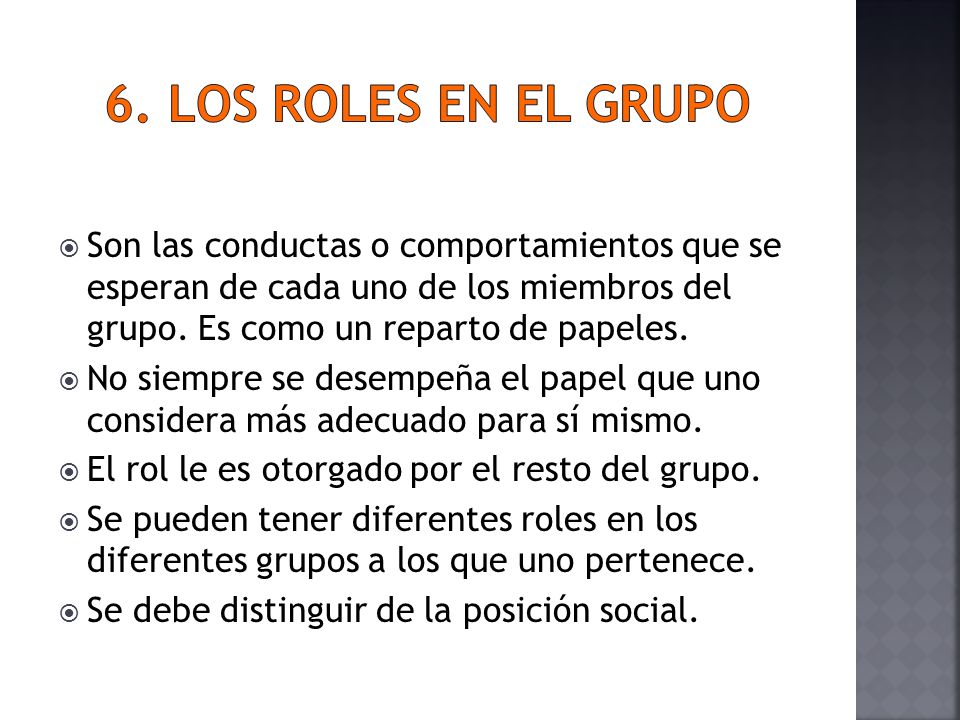 6. LOS ROLES EN EL GRUPO

Son las conductas o comportamientos que se esperan de cada uno de los miembros del grupo. Es como un reparto de papeles.

No siempre se desempeña el papel que uno considera más adecuado para sí mismo.

El rol le es otorgado por el resto del grupo.

Se pueden tener diferentes roles en los diferentes grupos a los que uno pertenece.

Se debe distinguir de la posición social.